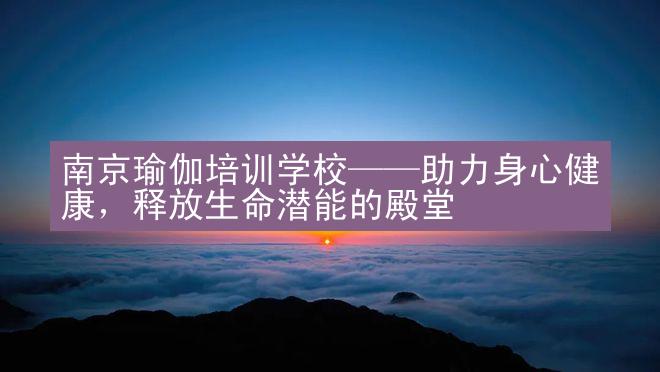 南京瑜伽培训学校——助力身心健康，释放生命潜能的殿堂